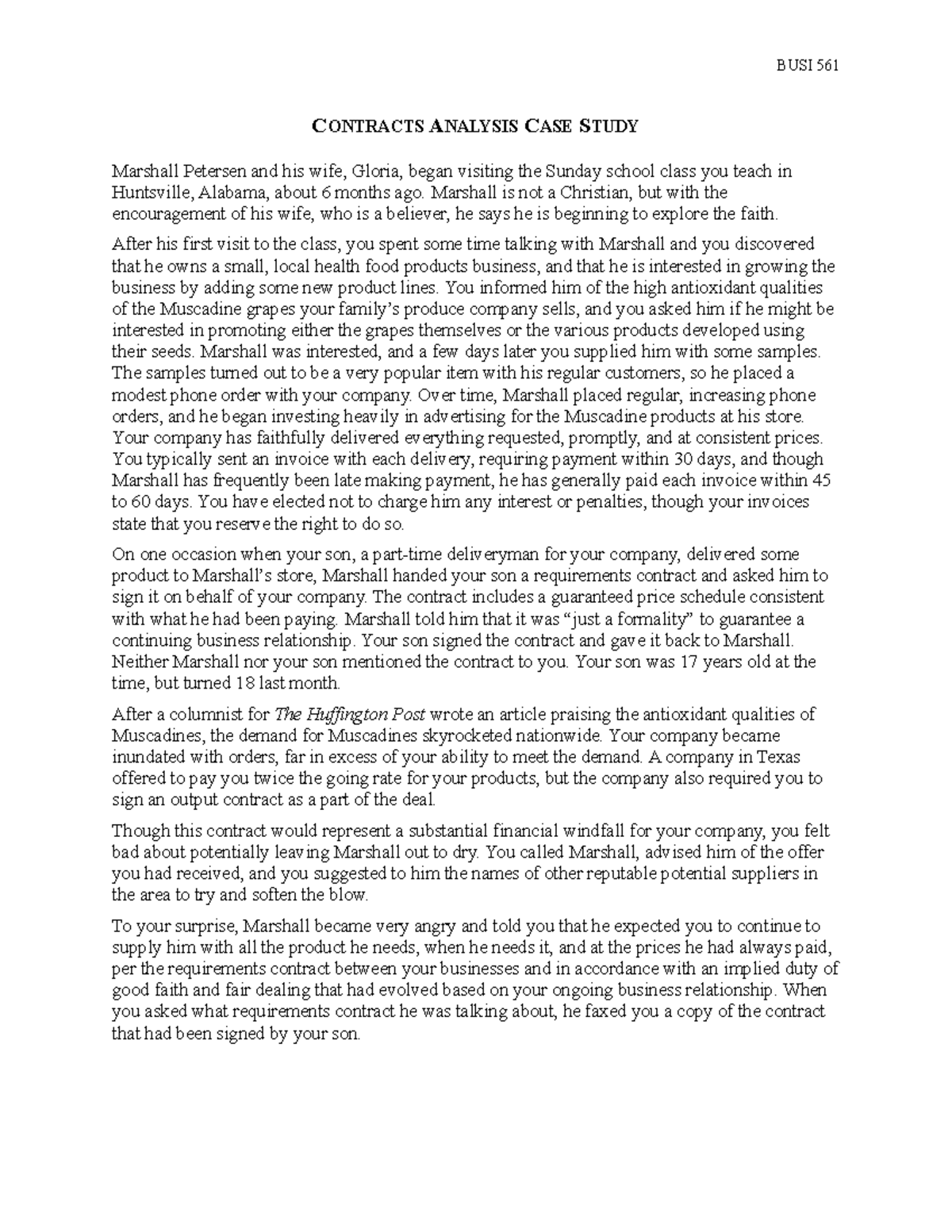 BUSI 561

CONTRACTS ANALYSIS CASE STUDY

Marshall Petersen and his wife, Gloria, began visiting the Sunday school class you teach in Huntsville, Alabama, about 6 months ago. Marshall is not a Christian, but with the encouragement of his wife, who is a believer, he says he is beginning to explore the faith.

After his first visit to the class, you spent some time talking with Marshall and you discovered that he owns a small, local health food products business, and that he is interested in growing the business by adding some new product lines. You informed him of the high antioxidant qualities of the Muscadine grapes your family's produce company sells, and you asked him if he might be interested in promoting either the grapes themselves or the various products developed using their seeds. Marshall was interested, and a few days later you supplied him with some samples. The samples turned out to be a very popular item with his regular customers, so he placed a modest phone order with your company. Over time, Marshall placed regular, increasing phone orders, and he began investing heavily in advertising for the Muscadine products at his store. Your company has faithfully delivered everything requested, promptly, and at consistent prices. You typically sent an invoice with each delivery, requiring payment within 30 days, and though Marshall has frequently been late making payment, he has generally paid each invoice within 45 to 60 days. You have elected not to charge him any interest or penalties, though your invoices state that you reserve the right to do so.

On one occasion when your son, a part-time deliveryman for your company, delivered some product to Marshall's store, Marshall handed your son a requirements contract and asked him to sign it on behalf of your company. The contract includes a guaranteed price schedule consistent with what he had been paying. Marshall told him that it was "just a formality" to guarantee a continuing business relationship. Your son signed the contract and gave it back to Marshall. Neither Marshall nor your son mentioned the contract to you. Your son was 17 years old at the time, but turned 18 last month.

After a columnist for The Huffington Post wrote an article praising the antioxidant qualities of Muscadines, the demand for Muscadines skyrocketed nationwide. Your company became inundated with orders, far in excess of your ability to meet the demand. A company in Texas offered to pay you twice the going rate for your products, but the company also required you to sign an output contract as a part of the deal.

Though this contract would represent a substantial financial windfall for your company, you felt bad about potentially leaving Marshall out to dry. You called Marshall, advised him of the offer you had received, and you suggested to him the names of other reputable potential suppliers in the area to try and soften the blow.

To your surprise, Marshall became very angry and told you that he expected you to continue to supply him with all the product he needs, when he needs it, and at the prices he had always paid, per the requirements contract between your businesses and in accordance with an implied duty of good faith and fair dealing that had evolved based on your ongoing business relationship. When you asked what requirements contract he was talking about, he faxed you a copy of the contract that had been signed by your son.